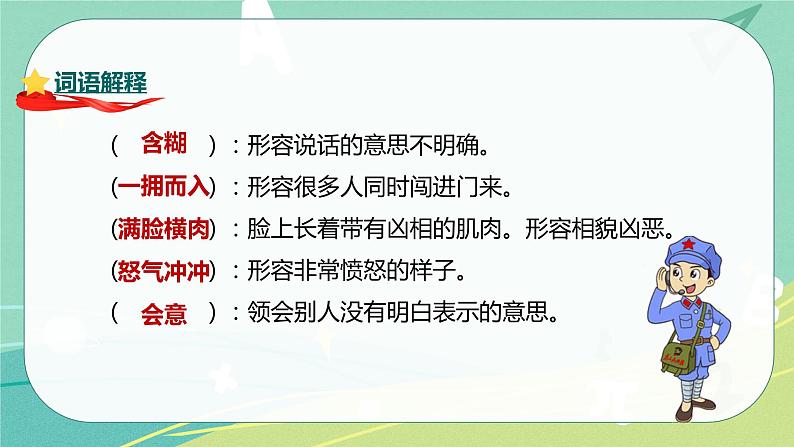 词语解释

（ 含糊 ）：形容说话的意思不明确。

（一拥而入）：形容很多人同时闯进门来。

（满脸横肉）：脸上长着带有凶相的肌肉。形容相貌凶恶。

（怒气冲冲）：形容非常愤怒的样子。

（ 会意 ）：领会别人没有明白表示的意思。